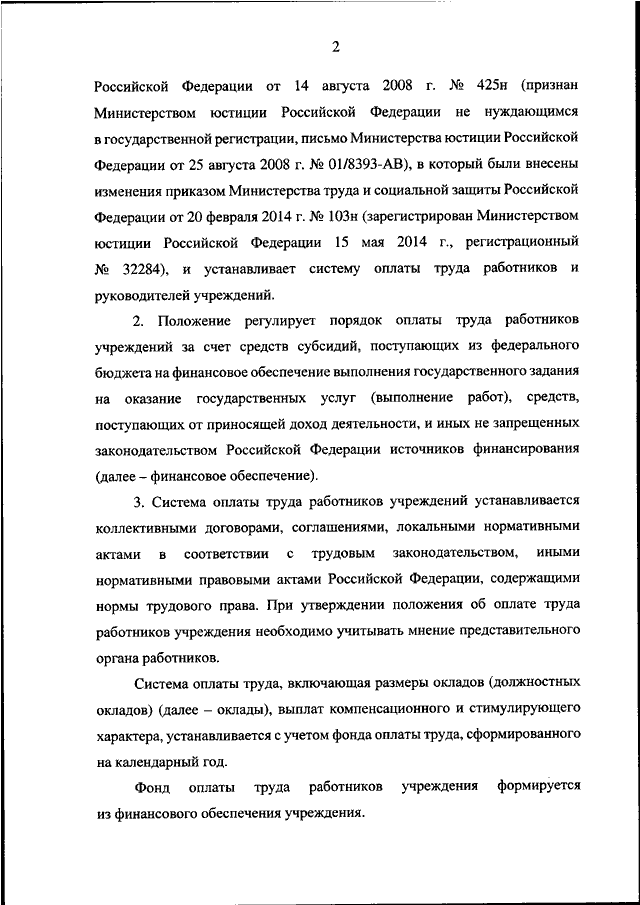 2

Российской Федерации от 14 августа 2008 г. № 425н (признан Министерством юстиции Российской Федерации не нуждающимся в государственной регистрации, письмо Министерства юстиции Российской Федерации от 25 августа 2008 г. № 01/8393-АВ), в который были внесены изменения приказом Министерства труда и социальной защиты Российской Федерации от 20 февраля 2014 г. № 103н (зарегистрирован Министерством юстиции Российской Федерации 15 мая 2014 г., регистрационный № 32284), и устанавливает систему оплаты труда работников и руководителей учреждений.

2. Положение регулирует порядок оплаты труда работников учреждений за счет средств субсидий, поступающих из федерального бюджета на финансовое обеспечение выполнения государственного задания на оказание государственных услуг (выполнение работ), средств, поступающих от приносящей доход деятельности, и иных не запрещенных законодательством Российской Федерации источников финансирования (далее – финансовое обеспечение).

3. Система оплаты труда работников учреждений устанавливается коллективными договорами, соглашениями, локальными нормативными актами в соответствии с трудовым законодательством, иными нормативными правовыми актами Российской Федерации, содержащими нормы трудового права. При утверждении положения об оплате труда работников учреждения необходимо учитывать мнение представительного органа работников.

Система оплаты труда, включающая размеры окладов (должностных окладов) (далее – оклады), выплат компенсационного и стимулирующего характера, устанавливается с учетом фонда оплаты труда, сформированного на календарный год.

Фонд оплаты труда работников учреждения формируется из финансового обеспечения учреждения.